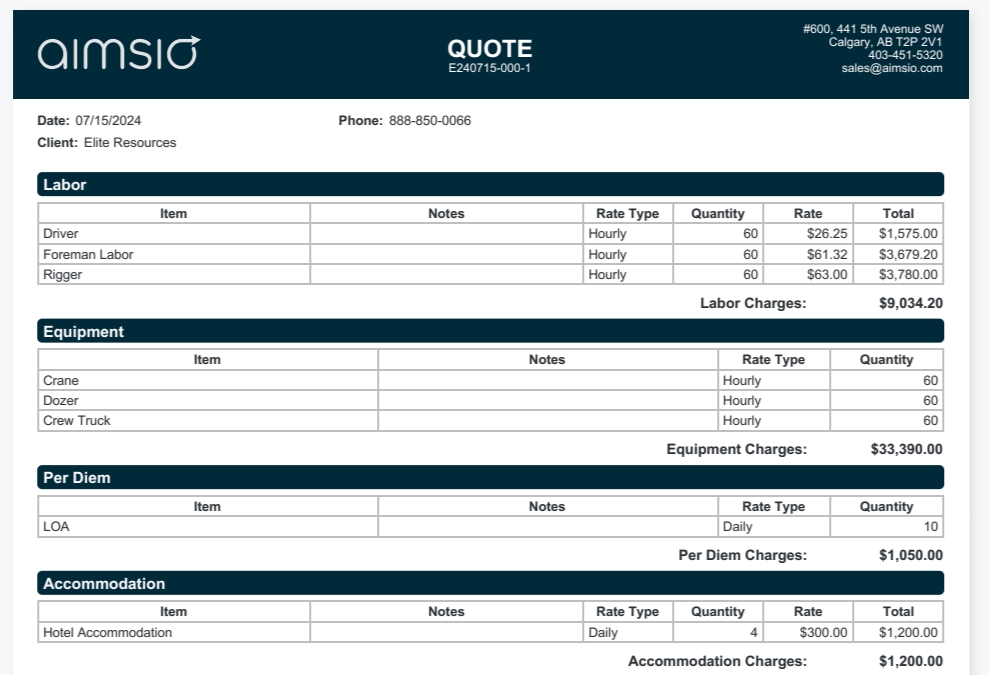 aimsio

QUOTE
E240715-000-1

#600, 441 5th Avenue SW
Calgary, AB T2P 2V1
403-451-5320
sales@aimsio.com

Date: 07/15/2024
Phone: 888-850-0066
Client: Elite Resources

Labor

| Item | Notes | Rate Type | Quantity | Rate | Total |
|---|---|---|---|---|---|
| Driver | | Hourly | 60 | $26.25 | $1,575.00 |
| Foreman Labor | | Hourly | 60 | $61.32 | $3,679.20 |
| Rigger | | Hourly | 60 | $63.00 | $3,780.00 |

Labor Charges: $9,034.20

Equipment

| Item | Notes | Rate Type | Quantity |
|---|---|---|---|
| Crane | | Hourly | 60 |
| Dozer | | Hourly | 60 |
| Crew Truck | | Hourly | 60 |

Equipment Charges: $33,390.00

Per Diem

| Item | Notes | Rate Type | Quantity |
|---|---|---|---|
| LOA | | Daily | 10 |

Per Diem Charges: $1,050.00

Accommodation

| Item | Notes | Rate Type | Quantity | Rate | Total |
|---|---|---|---|---|---|
| Hotel Accommodation | | Daily | 4 | $300.00 | $1,200.00 |

Accommodation Charges: $1,200.00